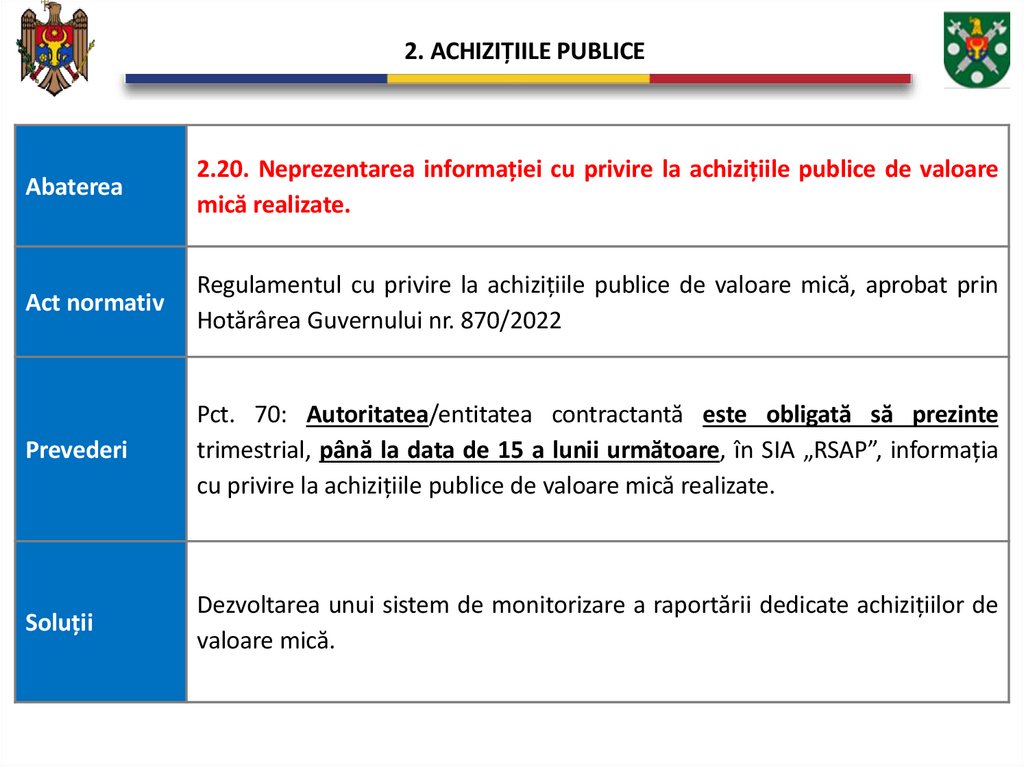 2. ACHIZIȚIILE PUBLICE

| Abaterea | 2.20. Neprezentarea informației cu privire la achizițiile publice de valoare mică realizate. |
|---|---|
| Act normativ | Regulamentul cu privire la achizițiile publice de valoare mică, aprobat prin Hotărârea Guvernului nr. 870/2022 |
| Prevederi | Pct. 70: Autoritatea/entitatea contractantă este obligată să prezinte trimestrial, până la data de 15 a lunii următoare, în SIA „RSAP”, informația cu privire la achizițiile publice de valoare mică realizate. |
| Soluții | Dezvoltarea unui sistem de monitorizare a raportării dedicate achizițiilor de valoare mică. |